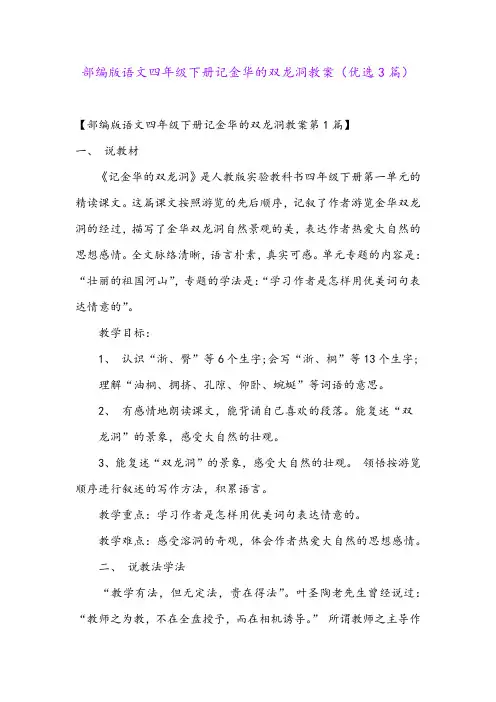 部编版语文四年级下册记金华的双龙洞教案（优选3篇）

【部编版语文四年级下册记金华的双龙洞教案第1篇】

一、 说教材

《记金华的双龙洞》是人教版实验教科书四年级下册第一单元的精读课文。这篇课文按照游览的先后顺序，记叙了作者游览金华双龙洞的经过，描写了金华双龙洞自然景观的美，表达作者热爱大自然的思想感情。全文脉络清晰，语言朴素，真实可感。单元专题的内容是：“壮丽的祖国河山”，专题的学法是：“学习作者是怎样用优美词句表达情意的”。

教学目标：

1、 认识“浙、臀”等6个生字;会写“浙、桐”等13个生字;理解“油桐、拥挤、孔隙、仰卧、蜿蜒”等词语的意思。

2、 有感情地朗读课文，能背诵自己喜欢的段落。能复述“双龙洞”的景象，感受大自然的壮观。

3、能复述“双龙洞”的景象，感受大自然的壮观。 领悟按游览顺序进行叙述的写作方法，积累语言。

教学重点：学习作者是怎样用优美词句表达情意的。

教学难点：感受溶洞的奇观，体会作者热爱大自然的思想感情。

二、 说教法学法

“教学有法，但无定法，贵在得法”。叶圣陶老先生曾经说过：“教师之为教，不在全盘授予，而在相机诱导。” 所谓教师之主导作